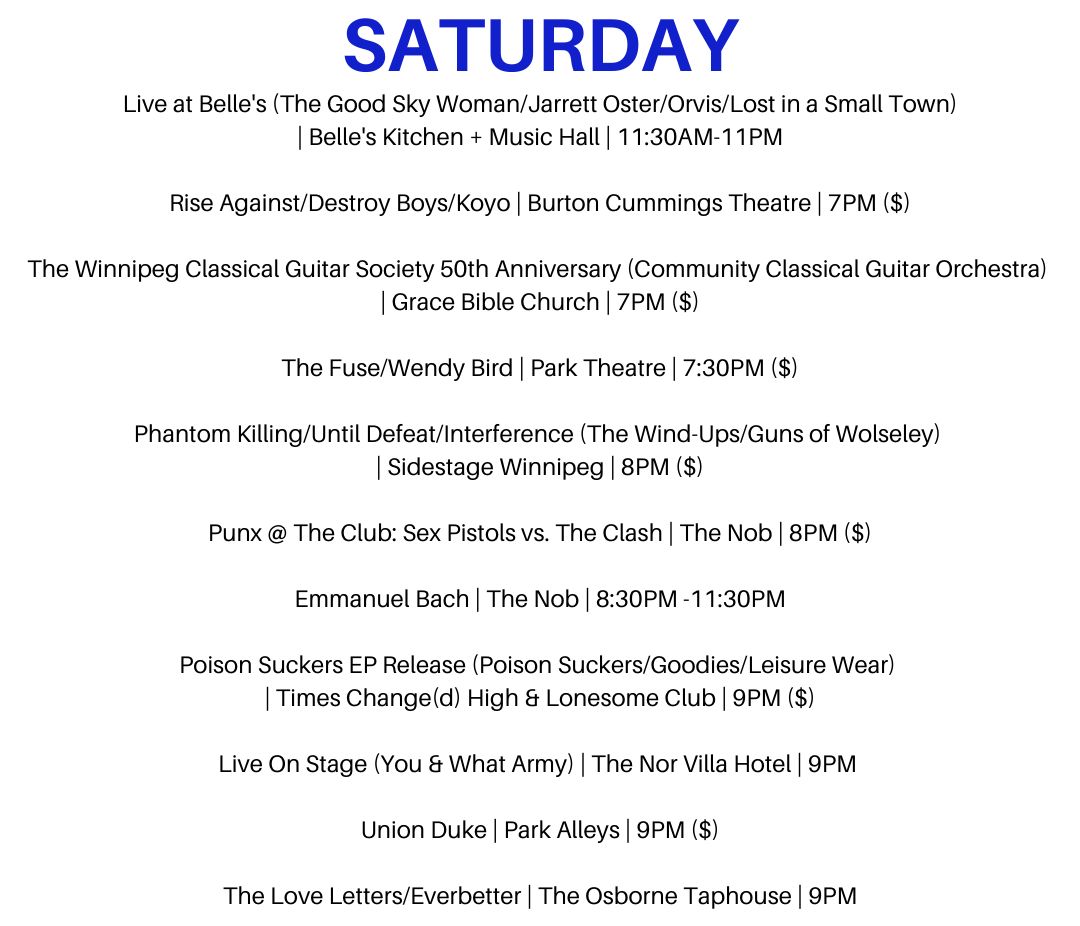 SATURDAY

Live at Belle's (The Good Sky Woman/Jarrett Oster/Orvis/Lost in a Small Town) | Belle's Kitchen + Music Hall | 11:30AM-11PM

Rise Against/Destroy Boys/Koyo | Burton Cummings Theatre | 7PM ($)

The Winnipeg Classical Guitar Society 50th Anniversary (Community Classical Guitar Orchestra) | Grace Bible Church | 7PM ($)

The Fuse/Wendy Bird | Park Theatre | 7:30PM ($)

Phantom Killing/Until Defeat/Interference (The Wind-Ups/Guns of Wolseley) | Sidestage Winnipeg | 8PM ($)

Punx @ The Club: Sex Pistols vs. The Clash | The Nob | 8PM ($)

Emmanuel Bach | The Nob | 8:30PM -11:30PM

Poison Suckers EP Release (Poison Suckers/Goodies/Leisure Wear) | Times Change(d) High & Lonesome Club | 9PM ($)

Live On Stage (You & What Army) | The Nor Villa Hotel | 9PM

Union Duke | Park Alleys | 9PM ($)

The Love Letters/Everbetter | The Osborne Taphouse | 9PM